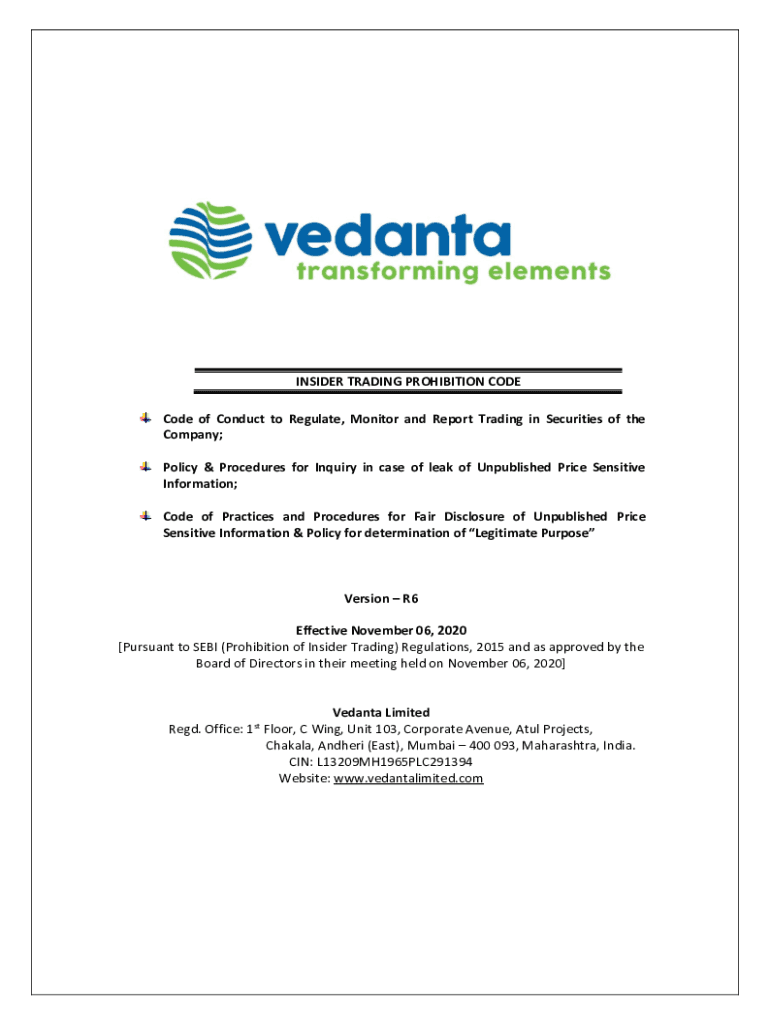 vedanta
transforming elements

INSIDER TRADING PROHIBITION CODE

Code of Conduct to Regulate, Monitor and Report Trading in Securities of the Company;

Policy & Procedures for Inquiry in case of leak of Unpublished Price Sensitive Information;

Code of Practices and Procedures for Fair Disclosure of Unpublished Price Sensitive Information & Policy for determination of "Legitimate Purpose"

Version – R6

Effective November 06, 2020
[Pursuant to SEBI (Prohibition of Insider Trading) Regulations, 2015 and as approved by the Board of Directors in their meeting held on November 06, 2020]

Vedanta Limited
Regd. Office: 1$^{st}$ Floor, C Wing, Unit 103, Corporate Avenue, Atul Projects, Chakala, Andheri (East), Mumbai – 400 093, Maharashtra, India.
CIN: L13209MH1965PLC291394
Website: www.vedantalimited.com